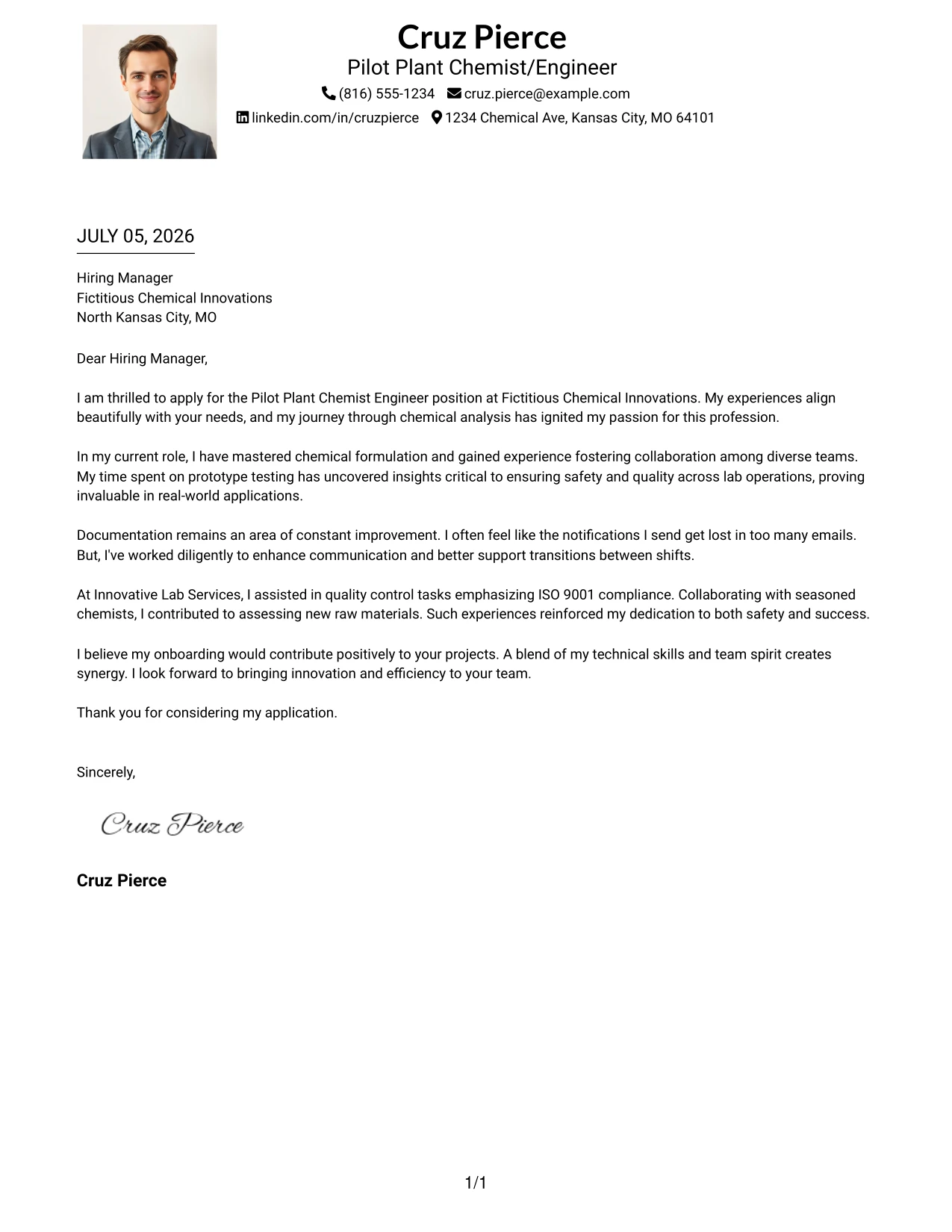 Cruz Pierce
Pilot Plant Chemist/Engineer
(816) 555-1234 cruz.pierce@example.com
linkedin.com/in/cruzpierce 1234 Chemical Ave, Kansas City, MO 64101

JULY 05, 2026

Hiring Manager
Fictitious Chemical Innovations
North Kansas City, MO

Dear Hiring Manager,

I am thrilled to apply for the Pilot Plant Chemist Engineer position at Fictitious Chemical Innovations. My experiences align beautifully with your needs, and my journey through chemical analysis has ignited my passion for this profession.

In my current role, I have mastered chemical formulation and gained experience fostering collaboration among diverse teams. My time spent on prototype testing has uncovered insights critical to ensuring safety and quality across lab operations, proving invaluable in real-world applications.

Documentation remains an area of constant improvement. I often feel like the notifications I send get lost in too many emails. But, I've worked diligently to enhance communication and better support transitions between shifts.

At Innovative Lab Services, I assisted in quality control tasks emphasizing ISO 9001 compliance. Collaborating with seasoned chemists, I contributed to assessing new raw materials. Such experiences reinforced my dedication to both safety and success.

I believe my onboarding would contribute positively to your projects. A blend of my technical skills and team spirit creates synergy. I look forward to bringing innovation and efficiency to your team.

Thank you for considering my application.

Sincerely,

Cruz Pierce

Cruz Pierce

1/1